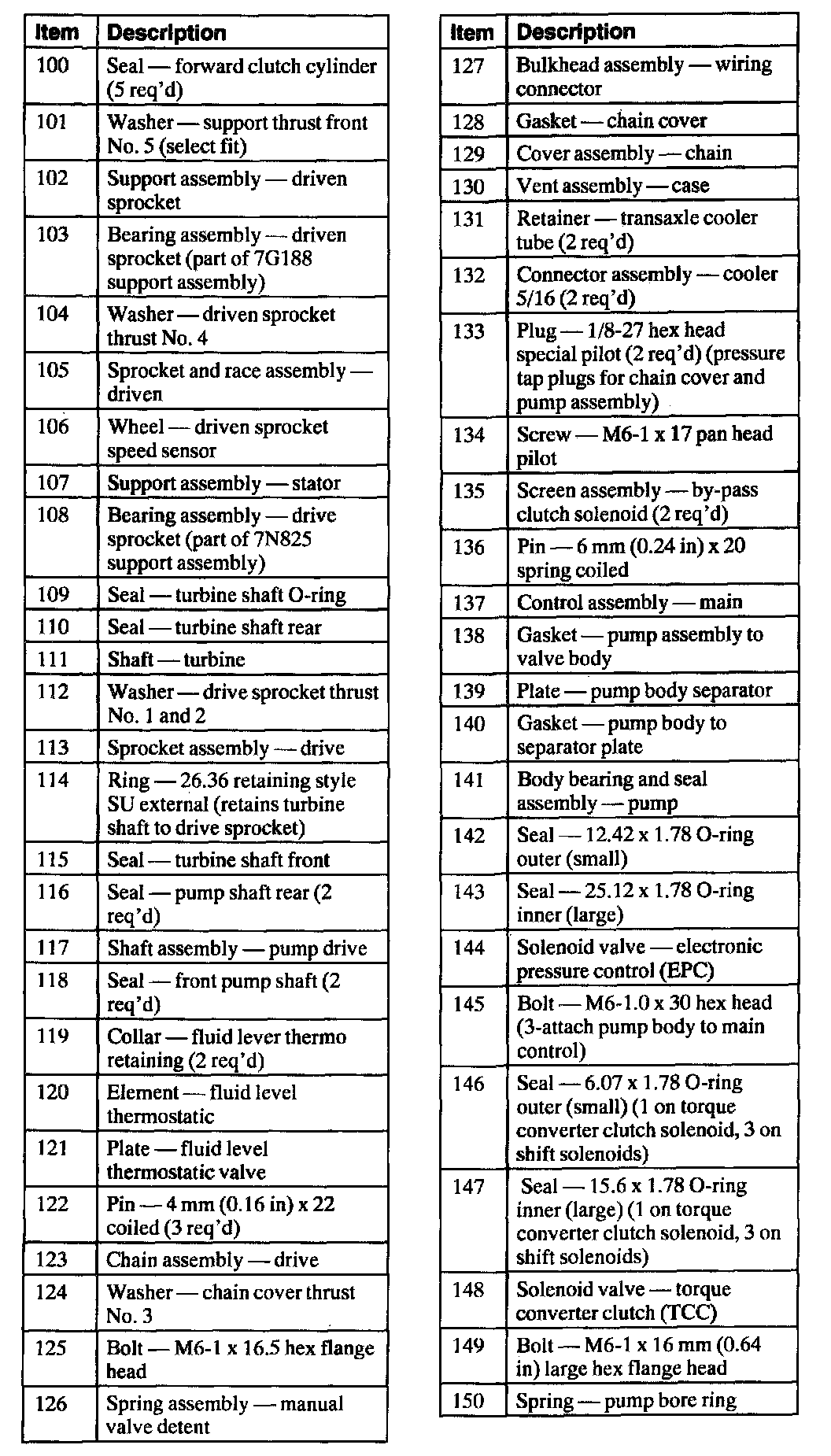 | Item | Description |
|---|---|
| 100 | Seal — forward clutch cylinder (5 req'd) |
| 101 | Washer — support thrust front No. 5 (select fit) |
| 102 | Support assembly — driven sprocket |
| 103 | Bearing assembly — driven sprocket (part of 7G188 support assembly) |
| 104 | Washer — driven sprocket thrust No. 4 |
| 105 | Sprocket and race assembly — driven |
| 106 | Wheel — driven sprocket speed sensor |
| 107 | Support assembly — stator |
| 108 | Bearing assembly — drive sprocket (part of 7N825 support assembly) |
| 109 | Seal — turbine shaft O-ring |
| 110 | Seal — turbine shaft rear |
| 111 | Shaft — turbine |
| 112 | Washer — drive sprocket thrust No. 1 and 2 |
| 113 | Sprocket assembly — drive |
| 114 | Ring — 26.36 retaining style SU external (retains turbine shaft to drive sprocket) |
| 115 | Seal — turbine shaft front |
| 116 | Seal — pump shaft rear (2 req'd) |
| 117 | Shaft assembly — pump drive |
| 118 | Seal — front pump shaft (2 req'd) |
| 119 | Collar — fluid lever thermo retaining (2 req'd) |
| 120 | Element — fluid level thermostatic |
| 121 | Plate — fluid level thermostatic valve |
| 122 | Pin — 4 mm (0.16 in) x 22 coiled (3 req'd) |
| 123 | Chain assembly — drive |
| 124 | Washer — chain cover thrust No. 3 |
| 125 | Bolt — M6-1 x 16.5 hex flange head |
| 126 | Spring assembly — manual valve detent |

| Item | Description |
|---|---|
| 127 | Bulkhead assembly — wiring connector |
| 128 | Gasket — chain cover |
| 129 | Cover assembly — chain |
| 130 | Vent assembly — case |
| 131 | Retainer — transaxle cooler tube (2 req'd) |
| 132 | Connector assembly — cooler 5/16 (2 req'd) |
| 133 | Plug — 1/8-27 hex head special pilot (2 req'd) (pressure tap plugs for chain cover and pump assembly) |
| 134 | Screw — M6-1 x 17 pan head pilot |
| 135 | Screen assembly — by-pass clutch solenoid (2 req'd) |
| 136 | Pin — 6 mm (0.24 in) x 20 spring coiled |
| 137 | Control assembly — main |
| 138 | Gasket — pump assembly to valve body |
| 139 | Plate — pump body separator |
| 140 | Gasket — pump body to separator plate |
| 141 | Body bearing and seal assembly — pump |
| 142 | Seal — 12.42 x 1.78 O-ring outer (small) |
| 143 | Seal — 25.12 x 1.78 O-ring inner (large) |
| 144 | Solenoid valve — electronic pressure control (EPC) |
| 145 | Bolt — M6-1.0 x 30 hex head (3-attach pump body to main control) |
| 146 | Seal — 6.07 x 1.78 O-ring outer (small) (1 on torque converter clutch solenoid, 3 on shift solenoids) |
| 147 | Seal — 15.6 x 1.78 O-ring inner (large) (1 on torque converter clutch solenoid, 3 on shift solenoids) |
| 148 | Solenoid valve — torque converter clutch (TCC) |
| 149 | Bolt — M6-1 x 16 mm (0.64 in) large hex flange head |
| 150 | Spring — pump bore ring |